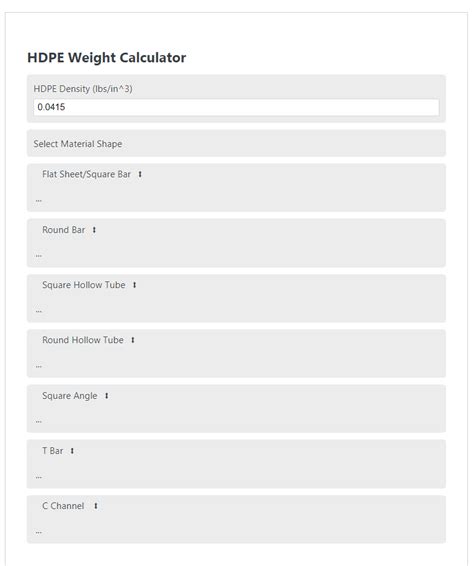 HDPE Weight Calculator

HDPE Density (lbs/in^3)

0.0415

Select Material Shape

Flat Sheet/Square Bar

...

Round Bar

...

Square Hollow Tube

...

Round Hollow Tube

...

Square Angle

...

T Bar

...

C Channel

...